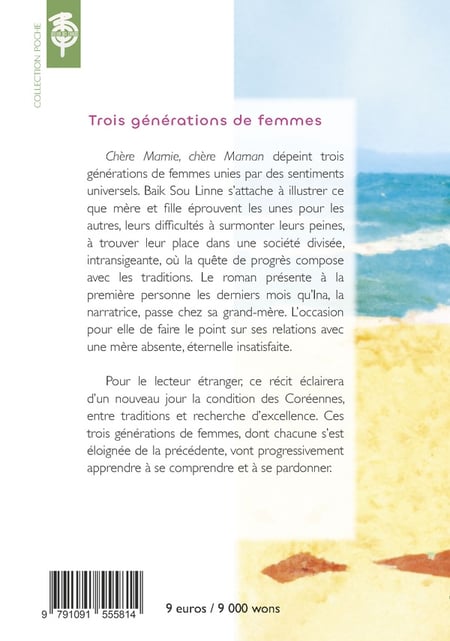 COLLECTION POCHE

Trois générations de femmes

Chère Mamie, chère Maman dépeint trois générations de femmes unies par des sentiments universels. Baik Sou Linne s'attache à illustrer ce que mère et fille éprouvent les unes pour les autres, leurs difficultés à surmonter leurs peines, à trouver leur place dans une société divisée, intransigeante, où la quête de progrès compose avec les traditions. Le roman présente à la première personne les derniers mois qu'Ina, la narratrice, passe chez sa grand-mère. L'occasion pour elle de faire le point sur ses relations avec une mère absente, éternelle insatisfaite.

Pour le lecteur étranger, ce récit éclairera d'un nouveau jour la condition des Coréennes, entre traditions et recherche d'excellence. Ces trois générations de femmes, dont chacune s'est éloignée de la précédente, vont progressivement apprendre à se comprendre et à se pardonner.

9 791091 555814

9 euros / 9 000 wons